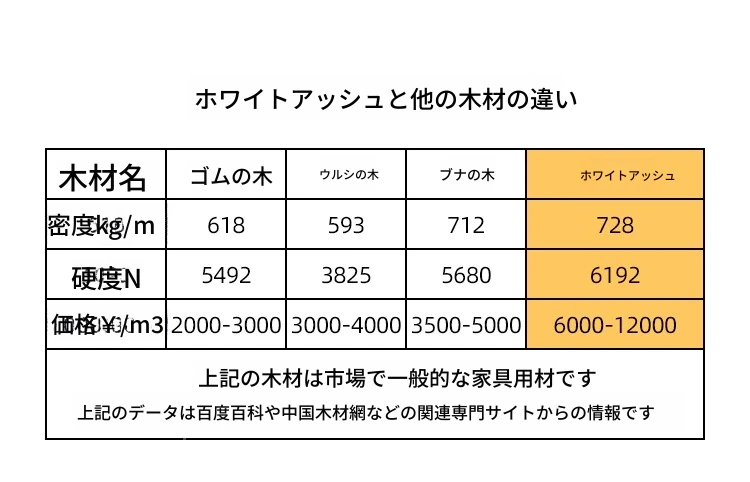 ホワイトアッシュと他の木材の違い

| 木材名 | ゴムの木 | ウルシの木 | ブナの木 | ホワイトアッシュ |
|---|---|---|---|---|
| 密度kg/m | 618 | 593 | 712 | 728 |
| 硬度N | 5492 | 3825 | 5680 | 6192 |
| 価格￥/m3 | 2000-3000 | 3000-4000 | 3500-5000 | 6000-12000 |

上記の木材は市場で一般的な家具用材です

上記のデータは百度百科や中国木材網などの関連専門サイトからの情報です